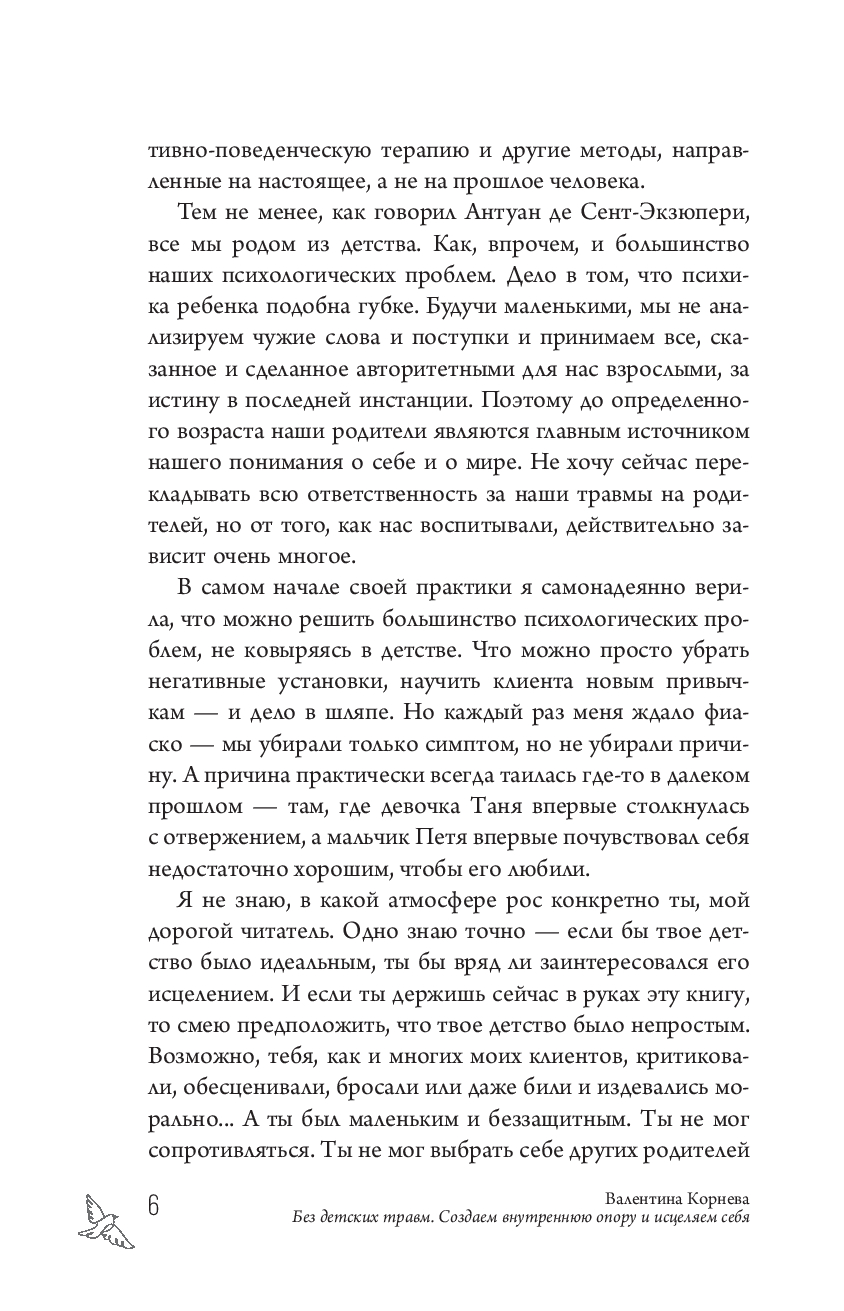 тивно-поведенческую терапию и другие методы, направленные на настоящее, а не на прошлое человека.

Тем не менее, как говорил Антуан де Сент-Экзюпери, все мы родом из детства. Как, впрочем, и большинство наших психологических проблем. Дело в том, что психика ребенка подобна губке. Будучи маленькими, мы не анализируем чужие слова и поступки и принимаем все, сказанное и сделанное авторитетными для нас взрослыми, за истину в последней инстанции. Поэтому до определенного возраста наши родители являются главным источником нашего понимания о себе и о мире. Не хочу сейчас перекладывать всю ответственность за наши травмы на родителей, но от того, как нас воспитывали, действительно зависит очень многое.

В самом начале своей практики я самонадеянно верила, что можно решить большинство психологических проблем, не ковыряясь в детстве. Что можно просто убрать негативные установки, научить клиента новым привычкам — и дело в шляпе. Но каждый раз меня ждало фиаско — мы убирали только симптом, но не убирали причину. А причина практически всегда таилась где-то в далеком прошлом — там, где девочка Таня впервые столкнулась с отвержением, а мальчик Петя впервые почувствовал себя недостаточно хорошим, чтобы его любили.

Я не знаю, в какой атмосфере рос конкретно ты, мой дорогой читатель. Одно знаю точно — если бы твое детство было идеальным, ты бы вряд ли заинтересовался его исцелением. И если ты держишь сейчас в руках эту книгу, то смею предположить, что твое детство было непростым. Возможно, тебя, как и многих моих клиентов, критиковали, обесценивали, бросали или даже били и издевались морально... А ты был маленьким и беззащитным. Ты не мог сопротивляться. Ты не мог выбрать себе других родителей

6

Валентина Корнева
Без детских травм. Создаем внутреннюю опору и исцеляем себя